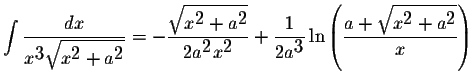 $\int \frac{dx}{x^3\sqrt{x^2+a^2}} = -\frac{\sqrt{x^2+a^2}}{2a^2x^2} + \frac{1}{2a^3}\ln\left(\frac{a+\sqrt{x^2+a^2}}{x}\right)$